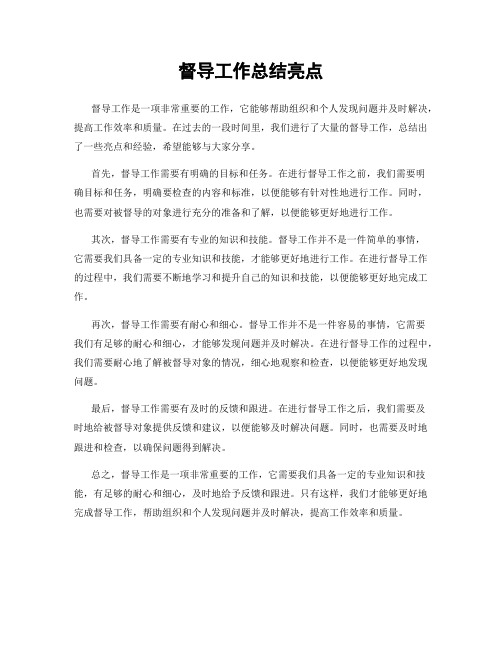 督导工作总结亮点

督导工作是一项非常重要的工作，它能够帮助组织和个人发现问题并及时解决，提高工作效率和质量。在过去的一段时间里，我们进行了大量的督导工作，总结出了一些亮点和经验，希望能够与大家分享。

首先，督导工作需要有明确的目标和任务。在进行督导工作之前，我们需要明确目标和任务，明确要检查的内容和标准，以便能够有针对性地进行工作。同时，也需要对被督导的对象进行充分的准备和了解，以便能够更好地进行工作。

其次，督导工作需要有专业的知识和技能。督导工作并不是一件简单的事情，它需要我们具备一定的专业知识和技能，才能够更好地进行工作。在进行督导工作的过程中，我们需要不断地学习和提升自己的知识和技能，以便能够更好地完成工作。

再次，督导工作需要有耐心和细心。督导工作并不是一件容易的事情，它需要我们有足够的耐心和细心，才能够发现问题并及时解决。在进行督导工作的过程中，我们需要耐心地了解被督导对象的情况，细心地观察和检查，以便能够更好地发现问题。

最后，督导工作需要有及时的反馈和跟进。在进行督导工作之后，我们需要及时地给被督导对象提供反馈和建议，以便能够及时解决问题。同时，也需要及时地跟进和检查，以确保问题得到解决。

总之，督导工作是一项非常重要的工作，它需要我们具备一定的专业知识和技能，有足够的耐心和细心，及时地给予反馈和跟进。只有这样，我们才能够更好地完成督导工作，帮助组织和个人发现问题并及时解决，提高工作效率和质量。